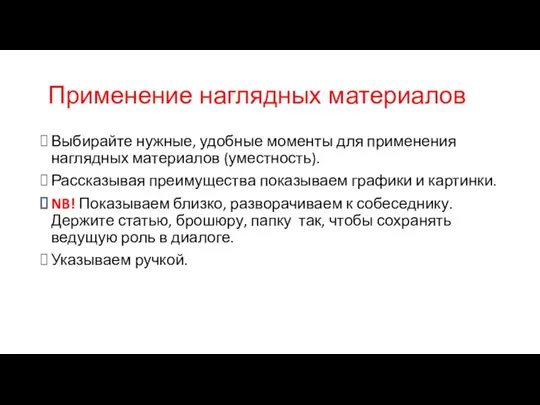 Применение наглядных материалов

Выбирайте нужные, удобные моменты для применения наглядных материалов (уместность).

Рассказывая преимущества показываем графики и картинки.

NB! Показываем близко, разворачиваем к собеседнику. Держите статью, брошюру, папку так, чтобы сохранять ведущую роль в диалоге.

Указываем ручкой.